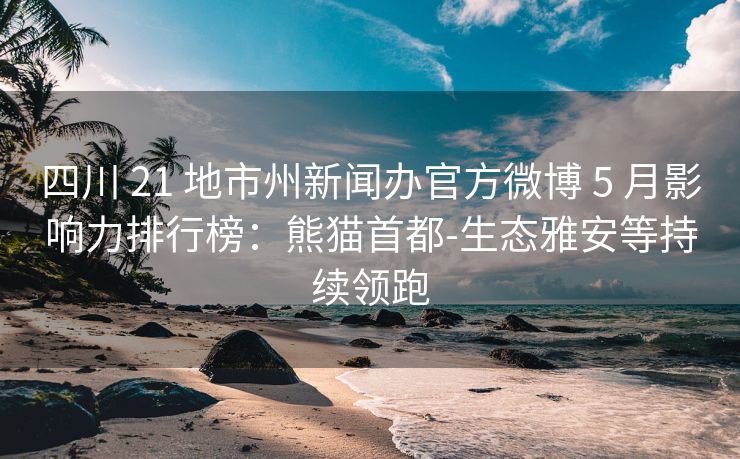 四川 21 地市州新闻办官方微博 5 月影响力排行榜：熊猫首都-生态雅安等持续领跑